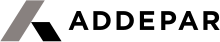 ADDEPAR